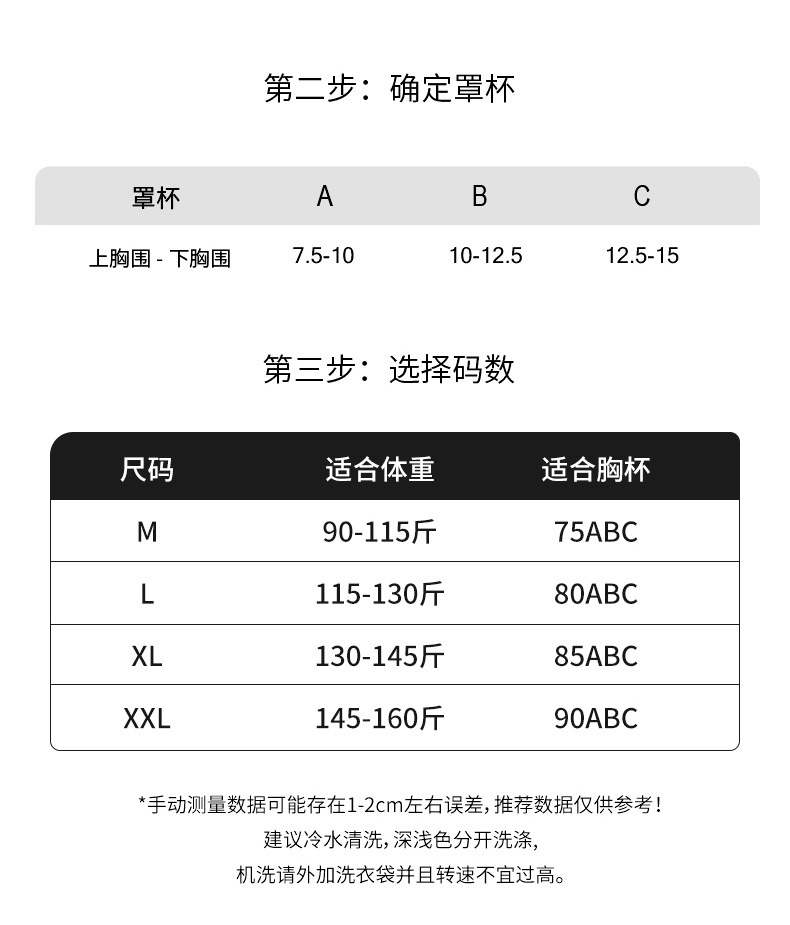 第二步：确定罩杯

| 罩杯 | A | B | C |
|---|---|---|---|
| 上胸围 - 下胸围 | 7.5-10 | 10-12.5 | 12.5-15 |

第三步：选择码数

| 尺码 | 适合体重 | 适合胸杯 |
|---|---|---|
| M | 90-115斤 | 75ABC |
| L | 115-130斤 | 80ABC |
| XL | 130-145斤 | 85ABC |
| XXL | 145-160斤 | 90ABC |

*手动测量数据可能存在1-2cm左右误差，推荐数据仅供参考！
建议冷水清洗，深浅色分开洗涤，
机洗请外加洗衣袋并且转速不宜过高。